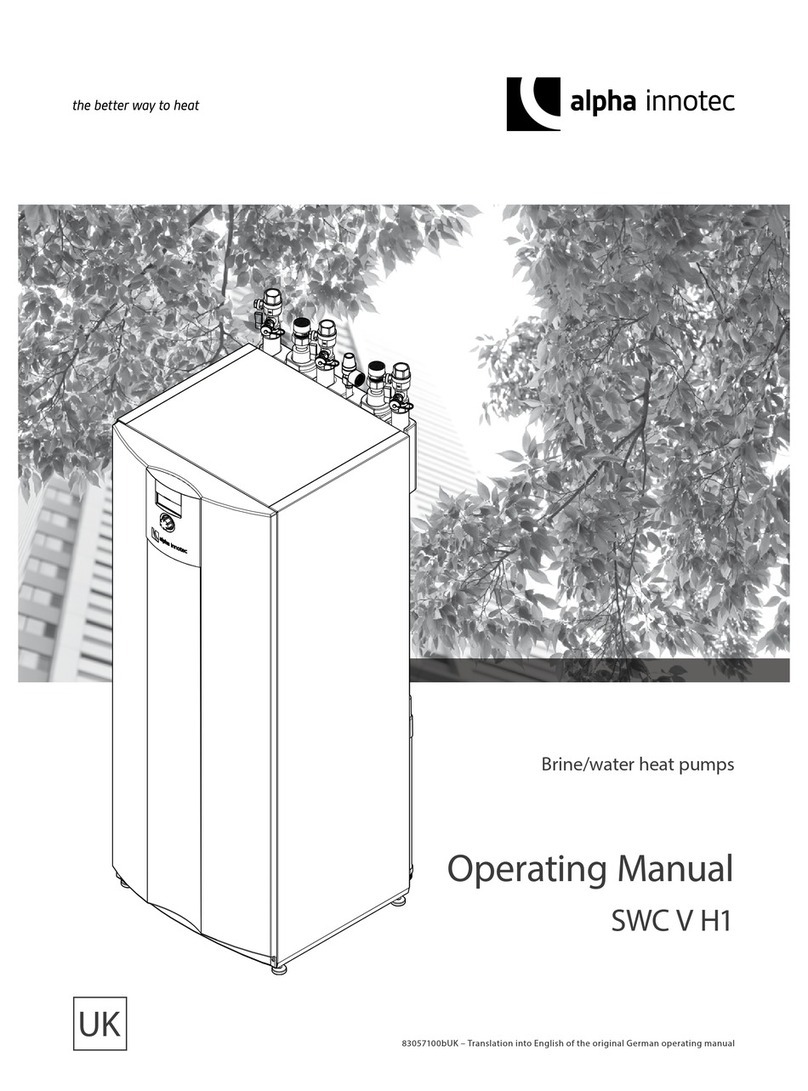 the better way to heat

alpha innotec

alpha innotec

Brine/water heat pumps

Operating Manual

SWC V H1

UK

83057100bUK – Translation into English of the original German operating manual